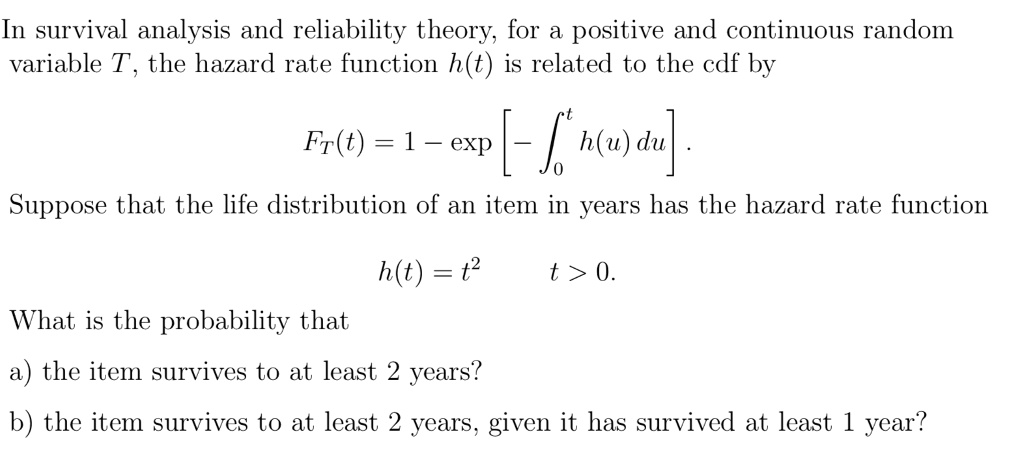 In survival analysis and reliability theory, for a positive and continuous random variable $T$, the hazard rate function $h(t)$ is related to the cdf by

$$F_T(t) = 1 - \exp\left[-\int_0^t h(u)\,du\right].$$

Suppose that the life distribution of an item in years has the hazard rate function

$$h(t) = t^2 \qquad t > 0.$$

What is the probability that

a) the item survives to at least 2 years?

b) the item survives to at least 2 years, given it has survived at least 1 year?